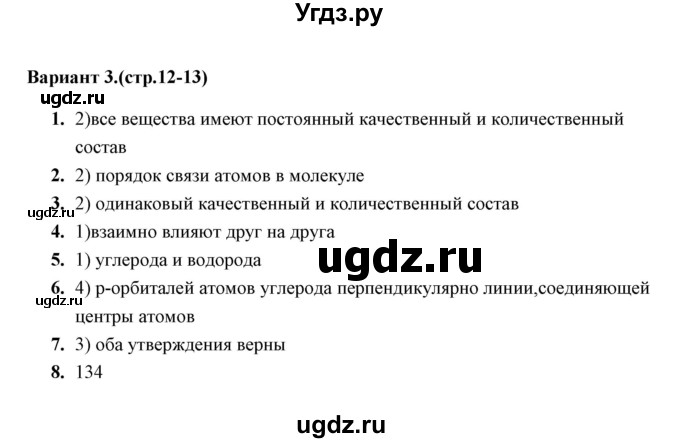 Угдз.ру

Вариант 3.(стр.12-13)
ugdz.ru

1. 2)все вещества имеют постоянный качественный и количественный состав

2. 2) порядок связи атомов в молекуле

3. 2) одинаковый качественный и количественный состав
ugdz.ru

4. 1)взаимно влияют друг на друга

5. 1) углерода и водорода
ugdz.ru

6. 4) р-орбиталей атомов углерода перпендикулярно линии,соединяющей центры атомов
ugdz.ru

7. 3) оба утверждения верны

8. 134

ugdz.ru